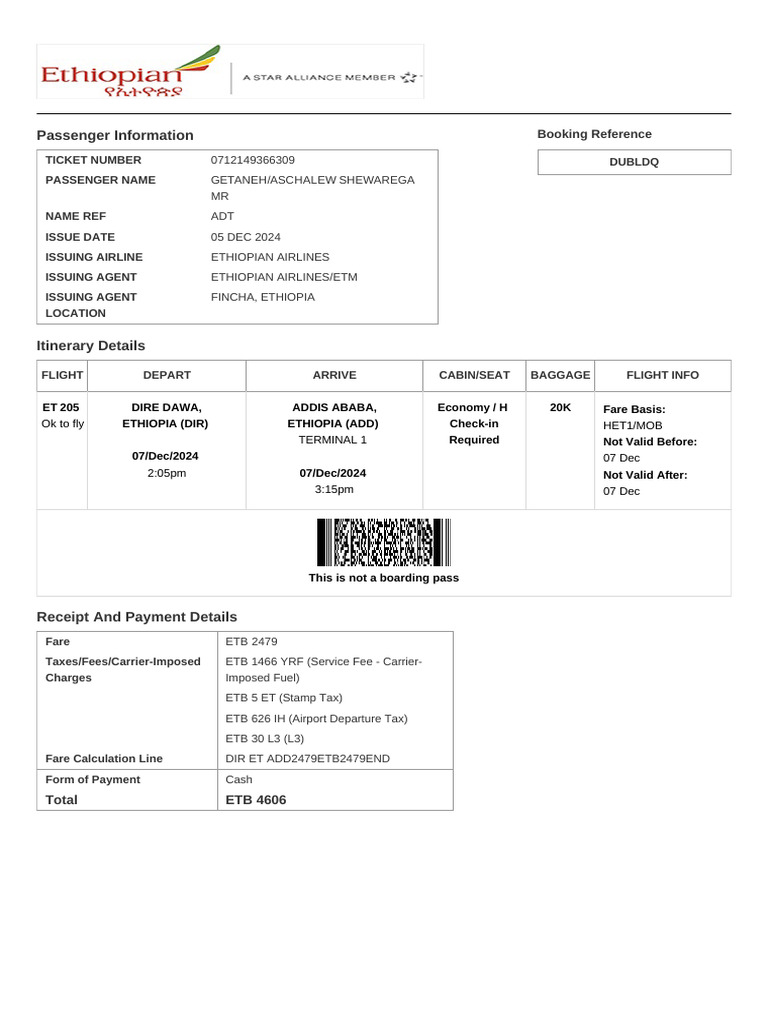 Ethiopian
የኢትዮጵያ

A STAR ALLIANCE MEMBER

Passenger Information

Booking Reference

DUBLDQ

| TICKET NUMBER | 0712149366309 |
|---|---|
| PASSENGER NAME | GETANEH/ASCHALEW SHEWAREGA MR |
| NAME REF | ADT |
| ISSUE DATE | 05 DEC 2024 |
| ISSUING AIRLINE | ETHIOPIAN AIRLINES |
| ISSUING AGENT | ETHIOPIAN AIRLINES/ETM |
| ISSUING AGENT LOCATION | FINCHA, ETHIOPIA |

Itinerary Details

| FLIGHT | DEPART | ARRIVE | CABIN/SEAT | BAGGAGE | FLIGHT INFO |
|---|---|---|---|---|---|
| ET 205 Ok to fly | DIRE DAWA, ETHIOPIA (DIR) 07/Dec/2024 2:05pm | ADDIS ABABA, ETHIOPIA (ADD) TERMINAL 1 07/Dec/2024 3:15pm | Economy / H Check-in Required | 20K | Fare Basis: HET1/MOB Not Valid Before: 07 Dec Not Valid After: 07 Dec |

This is not a boarding pass

Receipt And Payment Details

| Fare | ETB 2479 |
|---|---|
| Taxes/Fees/Carrier-Imposed Charges | ETB 1466 YRF (Service Fee - Carrier-Imposed Fuel) |
| | ETB 5 ET (Stamp Tax) |
| | ETB 626 IH (Airport Departure Tax) |
| | ETB 30 L3 (L3) |
| Fare Calculation Line | DIR ET ADD2479ETB2479END |
| Form of Payment | Cash |
| Total | ETB 4606 |